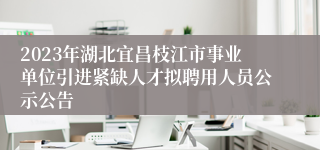 2023年湖北宜昌枝江市事业单位引进紧缺人才拟聘用人员公示公告